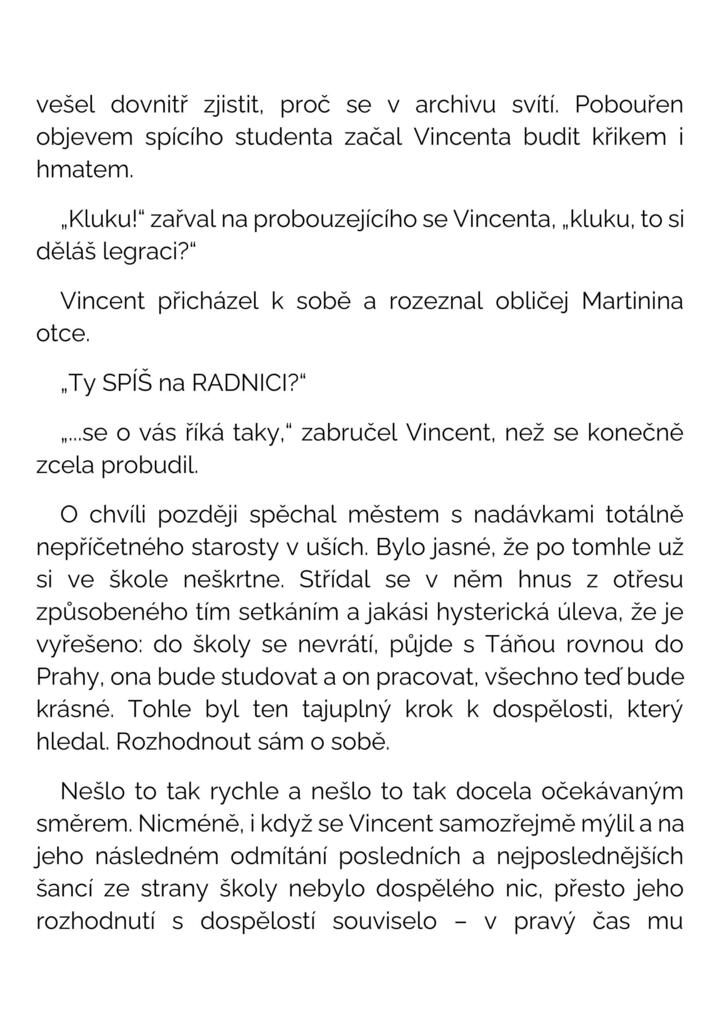 vešel dovnitř zjistit, proč se v archivu svítí. Pobouřen objevem spícího studenta začal Vincenta budit křikem i hmatem.

„Kluku!“ zařval na probouzejícího se Vincenta, „kluku, to si děláš legraci?“

Vincent přicházel k sobě a rozeznal obličej Martinina otce.

„Ty SPÍŠ na RADNICI?“

„...se o vás říká taky,“ zabručel Vincent, než se konečně zcela probudil.

O chvíli později spěchal městem s nadávkami totálně nepříčetného starosty v uších. Bylo jasné, že po tomhle už si ve škole neškrtne. Střídal se v něm hnus z otřesu způsobeného tím setkáním a jakási hysterická úleva, že je vyřešeno: do školy se nevrátí, půjde s Táňou rovnou do Prahy, ona bude studovat a on pracovat, všechno teď bude krásné. Tohle byl ten tajuplný krok k dospělosti, který hledal. Rozhodnout sám o sobě.

Nešlo to tak rychle a nešlo to tak docela očekávaným směrem. Nicméně, i když se Vincent samozřejmě mýlil a na jeho následném odmítání posledních a nejposlednějších šancí ze strany školy nebylo dospělého nic, přesto jeho rozhodnutí s dospělostí souviselo – v pravý čas mu